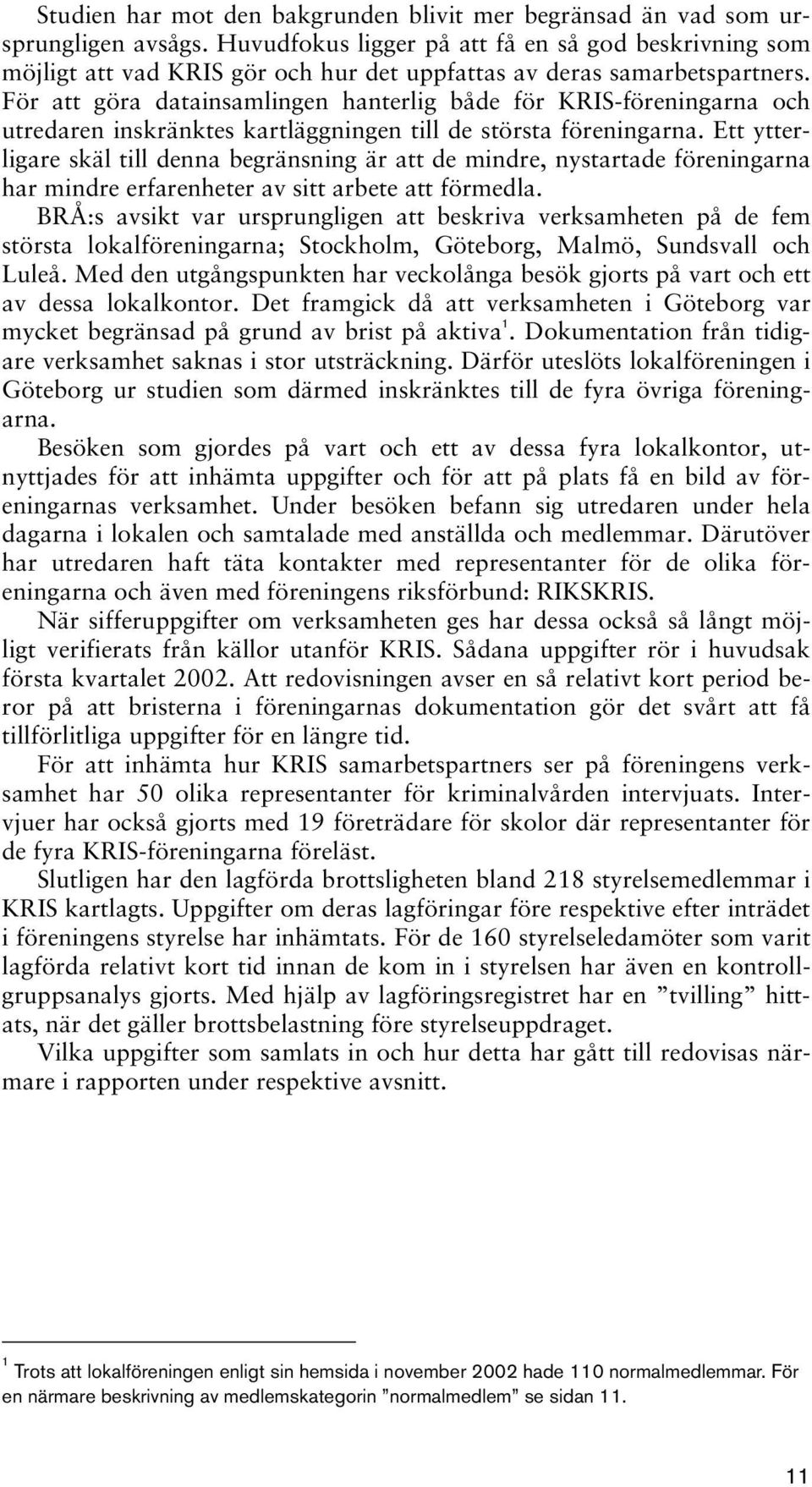 Studien har mot den bakgrunden blivit mer begränsad än vad som ursprungligen avsågs. Huvudfokus ligger på att få en så god beskrivning som möjligt att vad KRIS gör och hur det uppfattas av deras samarbetspartners. För att göra datainsamlingen hanterlig både för KRIS-föreningarna och utredaren inskränktes kartläggningen till de största föreningarna. Ett ytterligare skäl till denna begränsning är att de mindre, nystartade föreningarna har mindre erfarenheter av sitt arbete att förmedla.

BRÅ:s avsikt var ursprungligen att beskriva verksamheten på de fem största lokalföreningarna; Stockholm, Göteborg, Malmö, Sundsvall och Luleå. Med den utgångspunkten har veckolånga besök gjorts på vart och ett av dessa lokalkontor. Det framgick då att verksamheten i Göteborg var mycket begränsad på grund av brist på aktiva$^1$. Dokumentation från tidigare verksamhet saknas i stor utsträckning. Därför uteslöts lokalföreningen i Göteborg ur studien som därmed inskränktes till de fyra övriga föreningarna.

Besöken som gjordes på vart och ett av dessa fyra lokalkontor, utnyttjades för att inhämta uppgifter och för att på plats få en bild av föreningarnas verksamhet. Under besöken befann sig utredaren under hela dagarna i lokalen och samtalade med anställda och medlemmar. Därutöver har utredaren haft täta kontakter med representanter för de olika föreningarna och även med föreningens riksförbund: RIKSKRIS.

När sifferuppgifter om verksamheten ges har dessa också så långt möjligt verifierats från källor utanför KRIS. Sådana uppgifter rör i huvudsak första kvartalet 2002. Att redovisningen avser en så relativt kort period beror på att bristerna i föreningarnas dokumentation gör det svårt att få tillförlitliga uppgifter för en längre tid.

För att inhämta hur KRIS samarbetspartners ser på föreningens verksamhet har 50 olika representanter för kriminalvården intervjuats. Intervjuer har också gjorts med 19 företrädare för skolor där representanter för de fyra KRIS-föreningarna föreläst.

Slutligen har den lagförda brottsligheten bland 218 styrelsemedlemmar i KRIS kartlagts. Uppgifter om deras lagföringar före respektive efter inträdet i föreningens styrelse har inhämtats. För de 160 styrelseledamöter som varit lagförda relativt kort tid innan de kom in i styrelsen har även en kontrollgruppsanalys gjorts. Med hjälp av lagföringsregistret har en ”tvilling” hittats, när det gäller brottsbelastning före styrelseuppdraget.

Vilka uppgifter som samlats in och hur detta har gått till redovisas närmare i rapporten under respektive avsnitt.

$^1$ Trots att lokalföreningen enligt sin hemsida i november 2002 hade 110 normalmedlemmar. För en närmare beskrivning av medlemskategorin ”normalmedlem” se sidan 11.

11